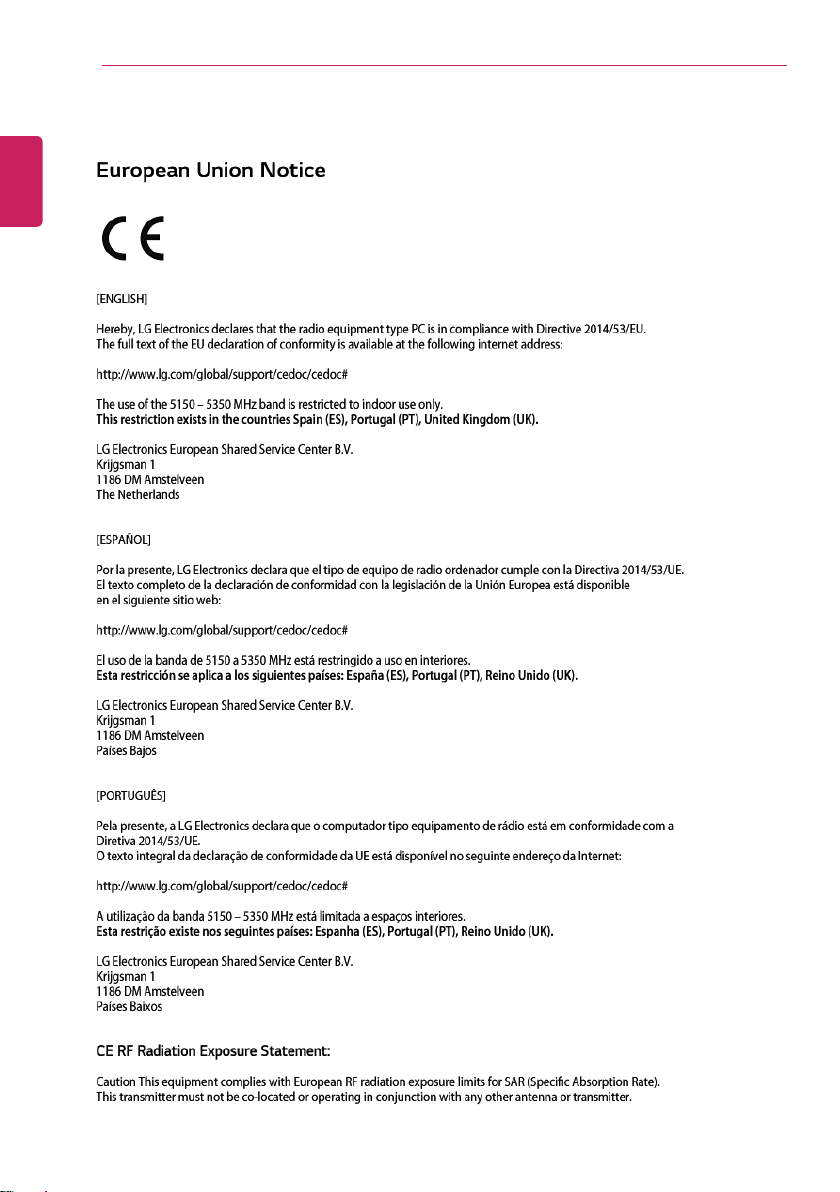 European Union Notice

CE

[ENGLISH]

Hereby, LG Electronics declares that the radio equipment type PC is in compliance with Directive 2014/53/EU. The full text of the EU declaration of conformity is available at the following internet address:

http://www.lg.com/global/support/cedoc/cedoc#

The use of the 5150 – 5350 MHz band is restricted to indoor use only.
This restriction exists in the countries Spain (ES), Portugal (PT), United Kingdom (UK).

LG Electronics European Shared Service Center B.V.
Krijgsman 1
1186 DM Amstelveen
The Netherlands

[ESPAÑOL]

Por la presente, LG Electronics declara que el tipo de equipo de radio ordenador cumple con la Directiva 2014/53/UE. El texto completo de la declaración de conformidad con la legislación de la Unión Europea está disponible en el siguiente sitio web:

http://www.lg.com/global/support/cedoc/cedoc#

El uso de la banda de 5150 a 5350 MHz está restringido a uso en interiores.
Esta restricción se aplica a los siguientes países: España (ES), Portugal (PT), Reino Unido (UK).

LG Electronics European Shared Service Center B.V.
Krijgsman 1
1186 DM Amstelveen
Países Bajos

[PORTUGUÊS]

Pela presente, a LG Electronics declara que o computador tipo equipamento de rádio está em conformidade com a Diretiva 2014/53/UE.
O texto integral da declaração de conformidade da UE está disponível no seguinte endereço da Internet:

http://www.lg.com/global/support/cedoc/cedoc#

A utilização da banda 5150 – 5350 MHz está limitada a espaços interiores.
Esta restrição existe nos seguintes países: Espanha (ES), Portugal (PT), Reino Unido (UK).

LG Electronics European Shared Service Center B.V.
Krijgsman 1
1186 DM Amstelveen
Países Baixos

CE RF Radiation Exposure Statement:

Caution This equipment complies with European RF radiation exposure limits for SAR (Specific Absorption Rate). This transmitter must not be co-located or operating in conjunction with any other antenna or transmitter.